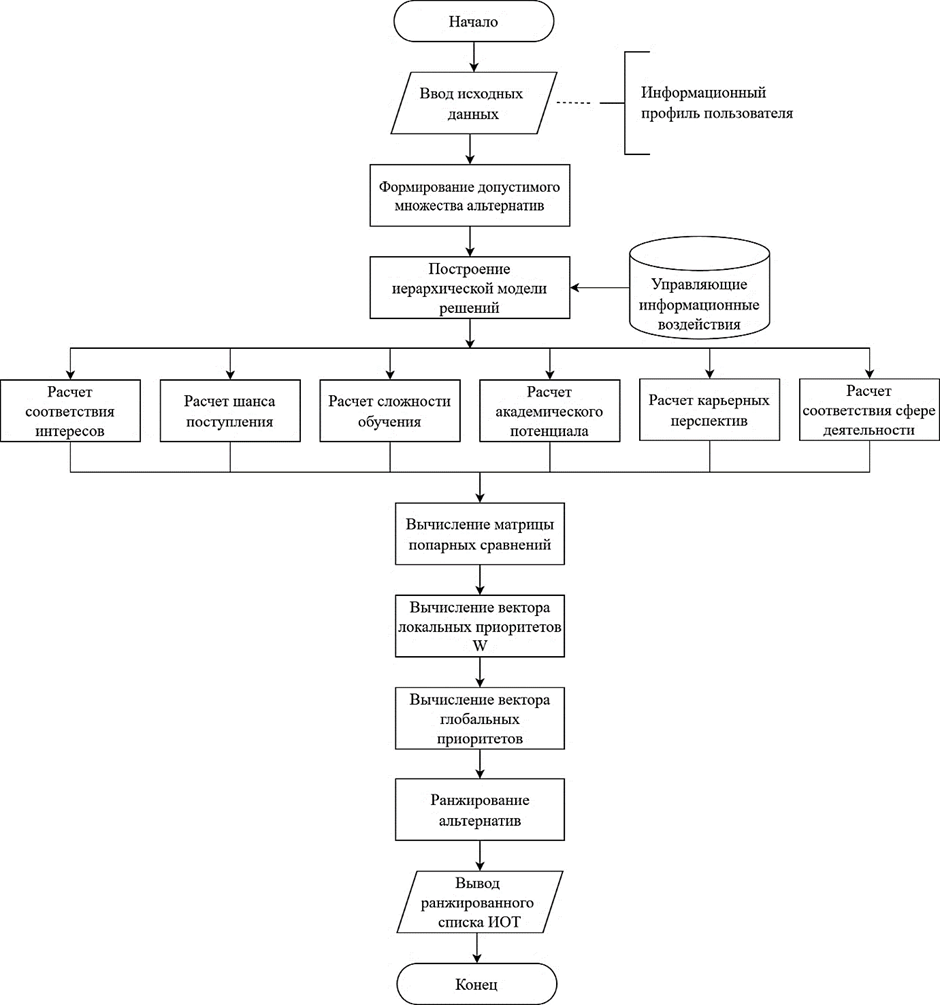 Начало

Ввод исходных данных

Информационный профиль пользователя

Формирование допустимого множества альтернатив

Построение иерархической модели решений

Управляющие информационные воздействия

Расчет соответствия интересов

Расчет шанса поступления

Расчет сложности обучения

Расчет академического потенциала

Расчет карьерных перспектив

Расчет соответствия сфере деятельности

Вычисление матрицы попарных сравнений

Вычисление вектора локальных приоритетов W

Вычисление вектора глобальных приоритетов

Ранжирование альтернатив

Вывод ранжированного списка ИОТ

Конец